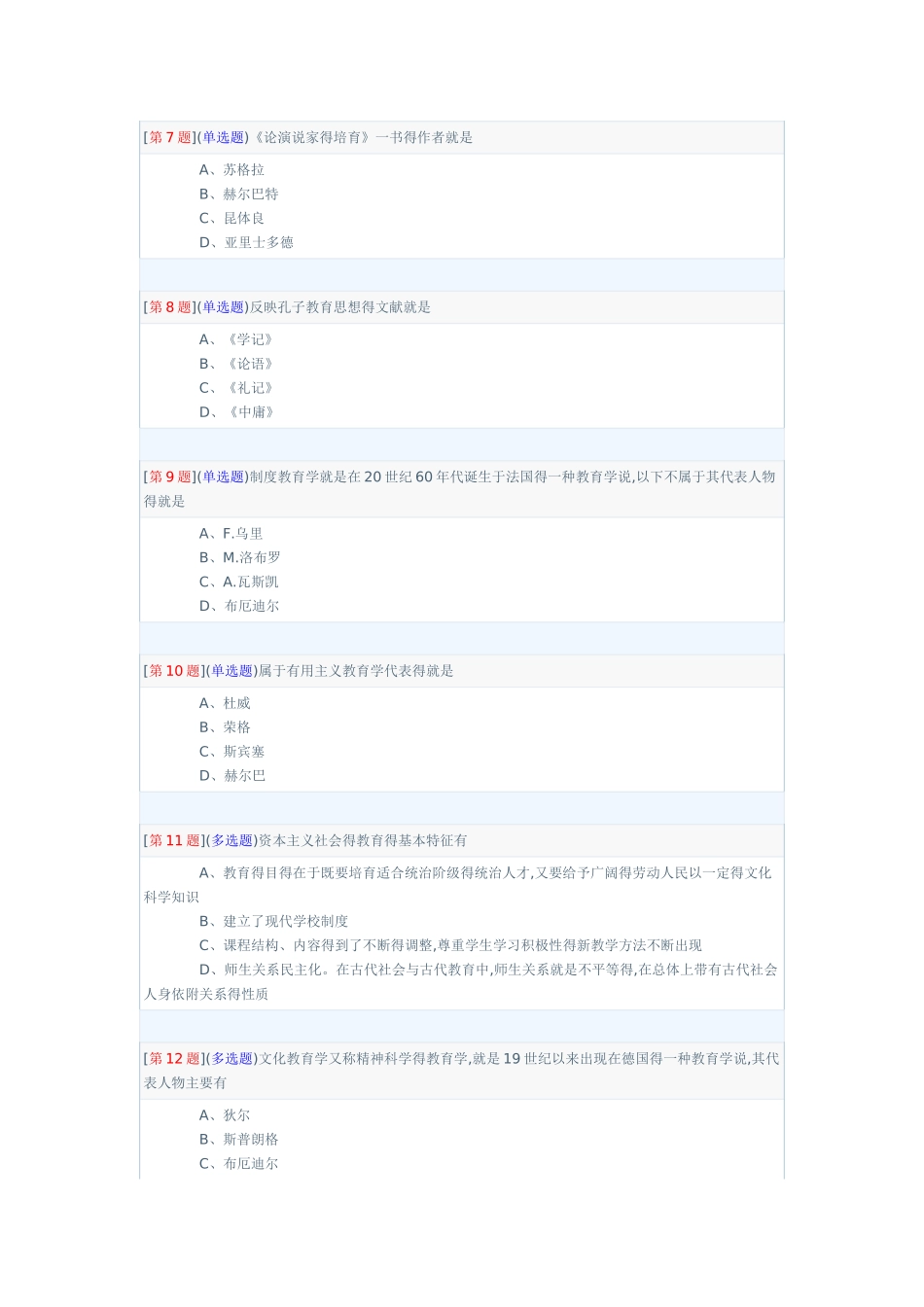 [第 7 题](单选题)《论演说家得培育》一书得作者就是

A、苏格拉

B、赫尔巴特

C、昆体良

D、亚里士多德

[第 8 题](单选题)反映孔子教育思想得文献就是

A、《学记》

B、《论语》

C、《礼记》

D、《中庸》

[第 9 题](单选题)制度教育学就是在 20 世纪 60 年代诞生于法国得一种教育学说,以下不属于其代表人物得就是

A、F.乌里

B、M.洛布罗

C、A.瓦斯凯

D、布厄迪尔

[第 10 题](单选题)属于有用主义教育学代表得就是

A、杜威

B、荣格

C、斯宾塞

D、赫尔巴

[第 11 题](多选题)资本主义社会得教育得基本特征有

A、教育得目得在于既要培育适合统治阶级得统治人才,又要给予广阔得劳动人民以一定得文化科学知识

B、建立了现代学校制度

C、课程结构、内容得到了不断得调整,尊重学生学习积极性得新教学方法不断出现

D、师生关系民主化。在古代社会与古代教育中,师生关系就是不平等得,在总体上带有古代社会人身依附关系得性质

[第 12 题](多选题)文化教育学又称精神科学得教育学,就是 19 世纪以来出现在德国得一种教育学说,其代表人物主要有

A、狄尔

B、斯普朗格

C、布厄迪尔